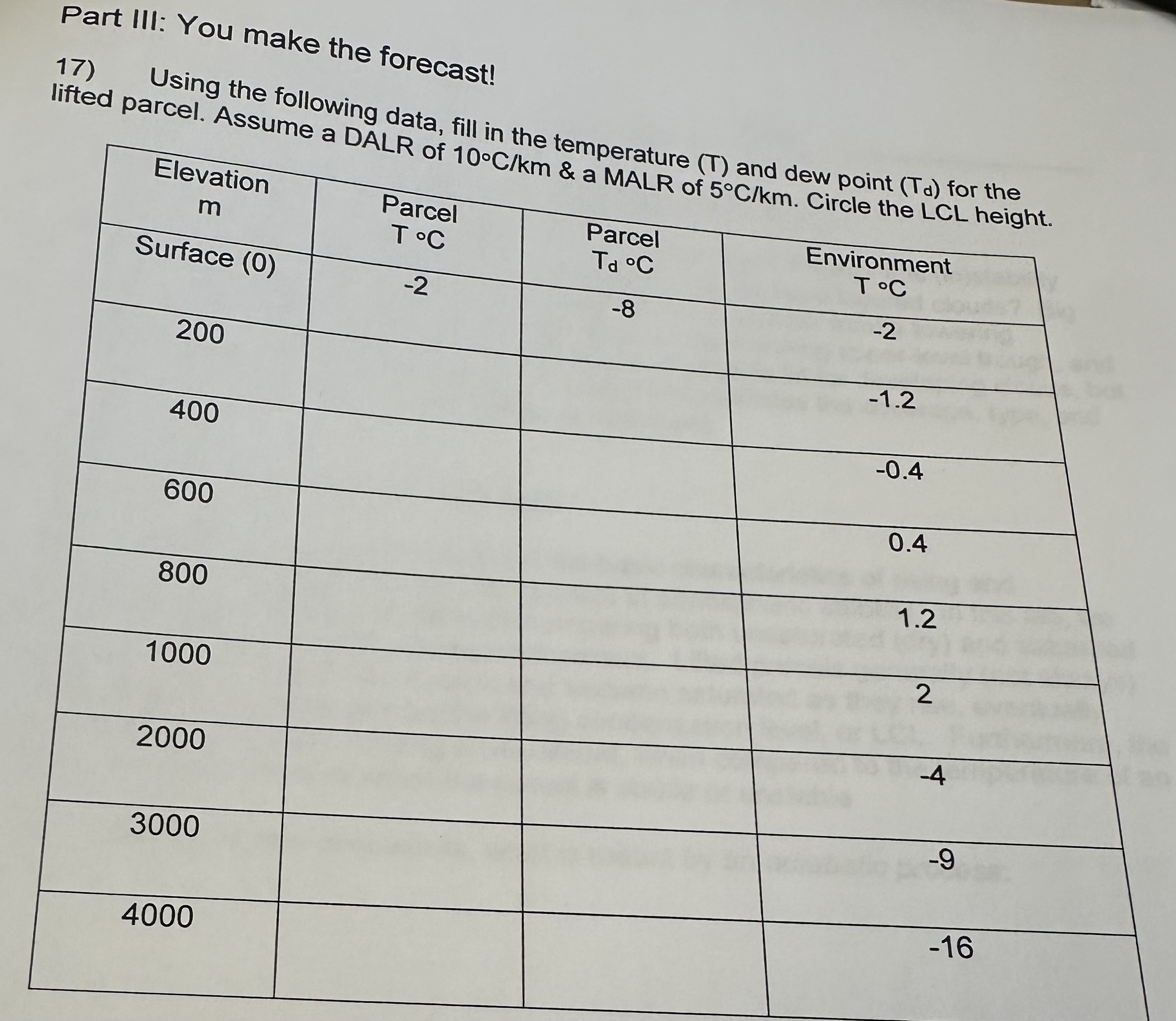 Part III: You make the forecast!

17) Using the following data, fill in the temperature (T) and dew point ($T_d$) for the lifted parcel. Assume a DALR of 10°C/km & a MALR of 5°C/km. Circle the LCL height.

| Elevation m | Parcel T °C | Parcel $T_d$ °C | Environment T °C |
|---|---|---|---|
| Surface (0) | -2 | -8 | -2 |
| 200 | | | -1.2 |
| 400 | | | -0.4 |
| 600 | | | 0.4 |
| 800 | | | 1.2 |
| 1000 | | | 2 |
| 2000 | | | -4 |
| 3000 | | | -9 |
| 4000 | | | -16 |